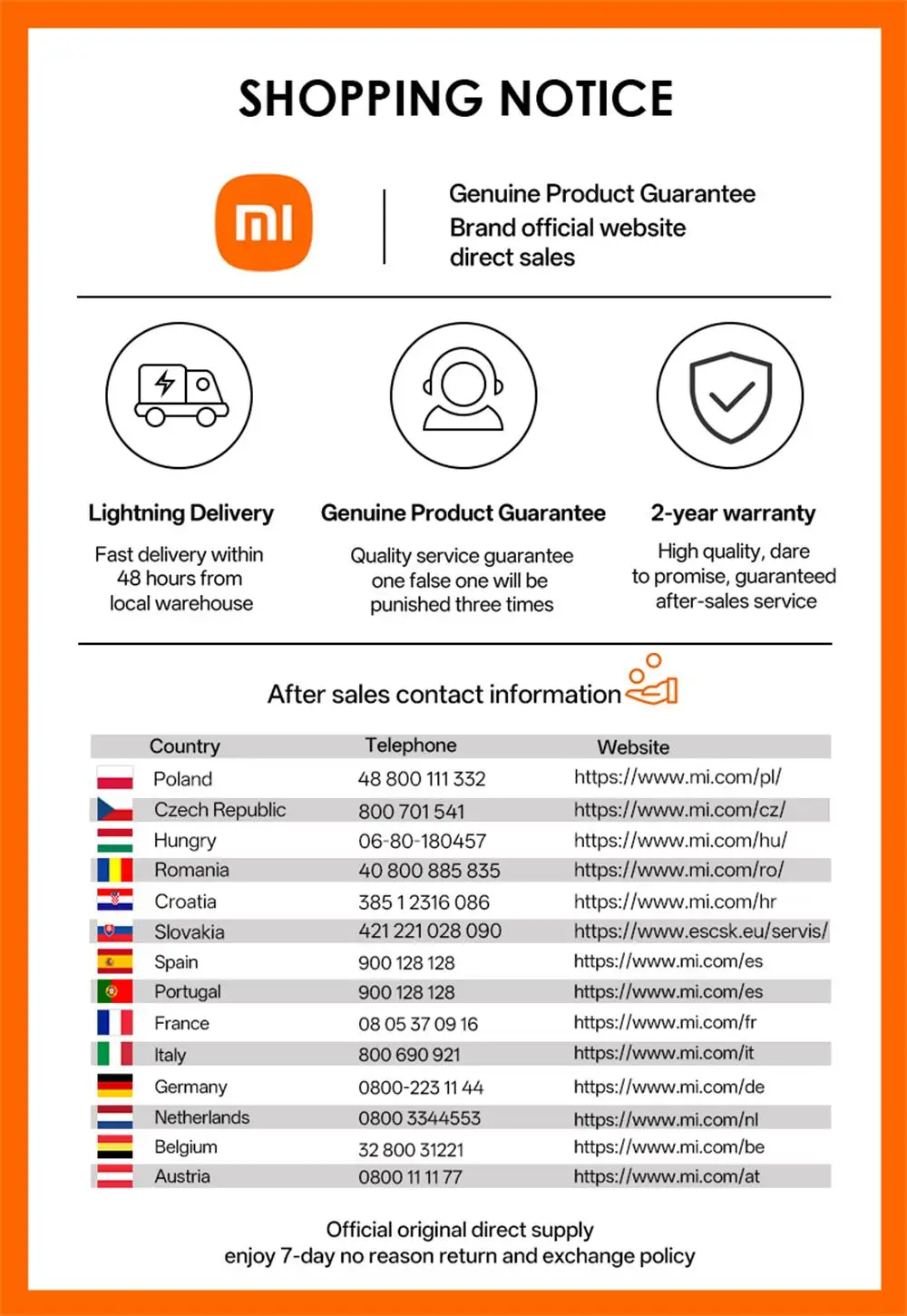 SHOPPING NOTICE

mi

Genuine Product Guarantee
Brand official website direct sales

Lightning Delivery
Fast delivery within 48 hours from local warehouse

Genuine Product Guarantee
Quality service guarantee one false one will be punished three times

2-year warranty
High quality, dare to promise, guaranteed after-sales service

After sales contact information

| Country | Telephone | Website |
|---|---|---|
| Poland | 48 800 111 332 | https://www.mi.com/pl/ |
| Czech Republic | 800 701 541 | https://www.mi.com/cz/ |
| Hungry | 06-80-180457 | https://www.mi.com/hu/ |
| Romania | 40 800 885 835 | https://www.mi.com/ro/ |
| Croatia | 385 1 2316 086 | https://www.mi.com/hr |
| Slovakia | 421 221 028 090 | https://www.escsk.eu/servis/ |
| Spain | 900 128 128 | https://www.mi.com/es |
| Portugal | 900 128 128 | https://www.mi.com/es |
| France | 08 05 37 09 16 | https://www.mi.com/fr |
| Italy | 800 690 921 | https://www.mi.com/it |
| Germany | 0800-223 11 44 | https://www.mi.com/de |
| Netherlands | 0800 3344553 | https://www.mi.com/nl |
| Belgium | 32 800 31221 | https://www.mi.com/be |
| Austria | 0800 11 11 77 | https://www.mi.com/at |

Official original direct supply
enjoy 7-day no reason return and exchange policy